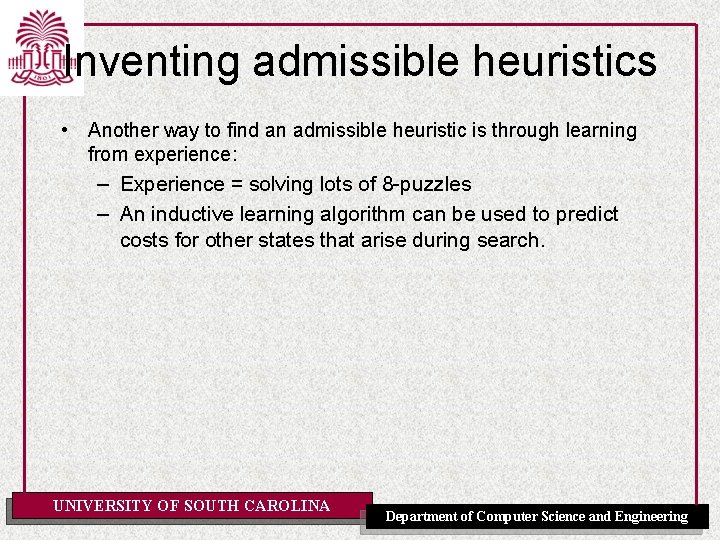 1801

Inventing admissible heuristics

• Another way to find an admissible heuristic is through learning from experience:
– Experience = solving lots of 8-puzzles
– An inductive learning algorithm can be used to predict costs for other states that arise during search.

UNIVERSITY OF SOUTH CAROLINA

Department of Computer Science and Engineering